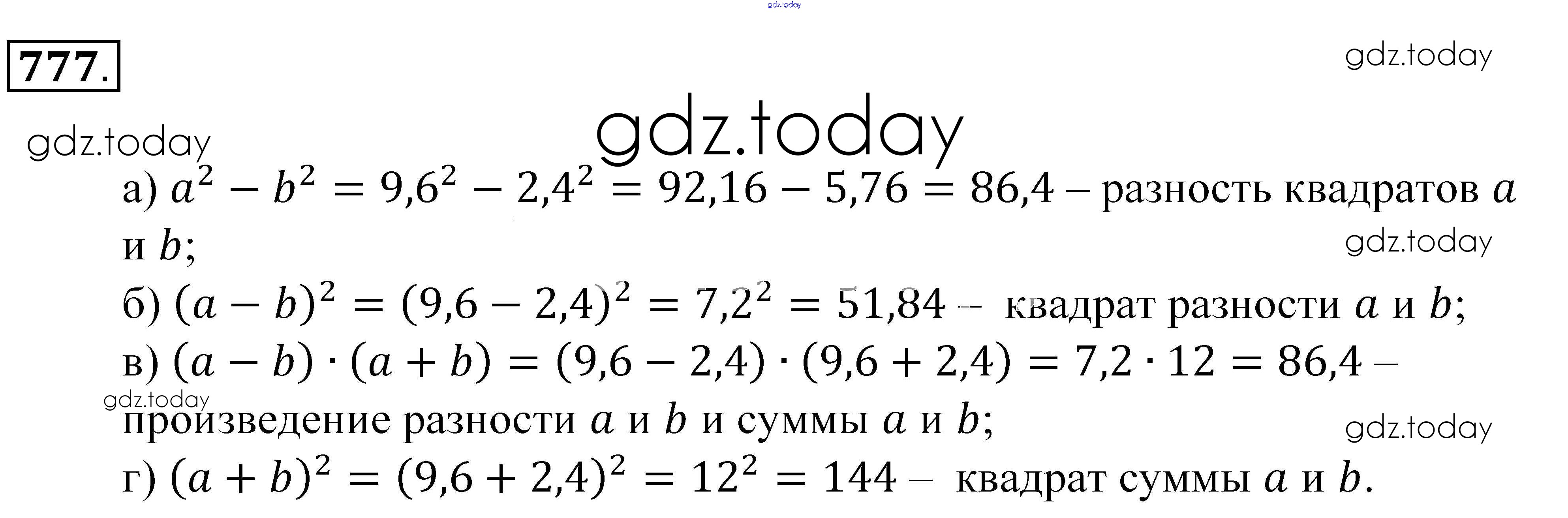 gdz.today

777.

gdz.today

gdz.today

gdz.today

а) $a^2 - b^2 = 9{,}6^2 - 2{,}4^2 = 92{,}16 - 5{,}76 = 86{,}4$ – разность квадратов $a$ и $b$;

gdz.today

б) $(a - b)^2 = (9{,}6 - 2{,}4)^2 = 7{,}2^2 = 51{,}84$ – квадрат разности $a$ и $b$;

в) $(a - b) \cdot (a + b) = (9{,}6 - 2{,}4) \cdot (9{,}6 + 2{,}4) = 7{,}2 \cdot 12 = 86{,}4$ – произведение разности $a$ и $b$ и суммы $a$ и $b$;

gdz.today

gdz.today

г) $(a + b)^2 = (9{,}6 + 2{,}4)^2 = 12^2 = 144$ – квадрат суммы $a$ и $b$.